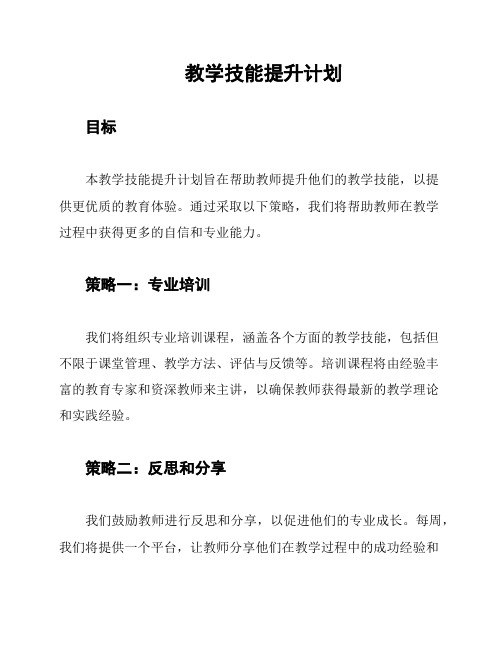 教学技能提升计划

目标

本教学技能提升计划旨在帮助教师提升他们的教学技能，以提供更优质的教育体验。通过采取以下策略，我们将帮助教师在教学过程中获得更多的自信和专业能力。

策略一：专业培训

我们将组织专业培训课程，涵盖各个方面的教学技能，包括但不限于课堂管理、教学方法、评估与反馈等。培训课程将由经验丰富的教育专家和资深教师来主讲，以确保教师获得最新的教学理论和实践经验。

策略二：反思和分享

我们鼓励教师进行反思和分享，以促进他们的专业成长。每周，我们将提供一个平台，让教师分享他们在教学过程中的成功经验和